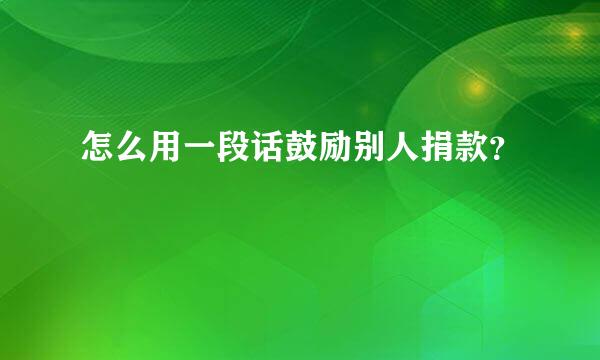 怎么用一段话鼓励别人捐款?